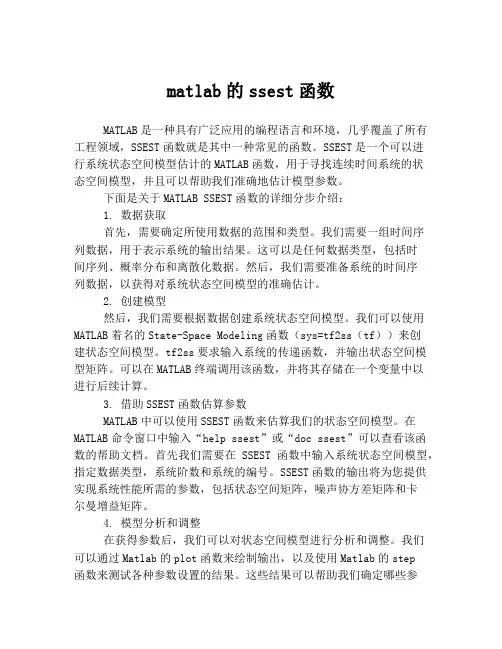 matlab 的 ssest 函数

MATLAB 是一种具有广泛应用的编程语言和环境，几乎覆盖了所有工程领域，SSEST 函数就是其中一种常见的函数。SSEST 是一个可以进行系统状态空间模型估计的 MATLAB 函数，用于寻找连续时间系统的状态空间模型，并且可以帮助我们准确地估计模型参数。

下面是关于 MATLAB SSEST 函数的详细分步介绍：

1. 数据获取

首先，需要确定所使用数据的范围和类型。我们需要一组时间序列数据，用于表示系统的输出结果。这可以是任何数据类型，包括时间序列、概率分布和离散化数据。然后，我们需要准备系统的时间序列数据，以获得对系统状态空间模型的准确估计。

2. 创建模型

然后，我们需要根据数据创建系统状态空间模型。我们可以使用 MATLAB 着名的 State-Space Modeling 函数（sys=tf2ss（tf））来创建状态空间模型。tf2ss 要求输入系统的传递函数，并输出状态空间模型矩阵。可以在 MATLAB 终端调用该函数，并将其存储在一个变量中以进行后续计算。

3. 借助 SSEST 函数估算参数

MATLAB 中可以使用 SSEST 函数来估算我们的状态空间模型。在 MATLAB 命令窗口中输入“help ssest”或“doc ssest”可以查看该函数的帮助文档。首先我们需要在 SSEST 函数中输入系统状态空间模型，指定数据类型，系统阶数和系统的编号。SSEST 函数的输出将为您提供实现系统性能所需的参数，包括状态空间矩阵，噪声协方差矩阵和卡尔曼增益矩阵。

4. 模型分析和调整

在获得参数后，我们可以对状态空间模型进行分析和调整。我们可以通过 Matlab 的 plot 函数来绘制输出，以及使用 Matlab 的 step 函数来测试各种参数设置的结果。这些结果可以帮助我们确定哪些参